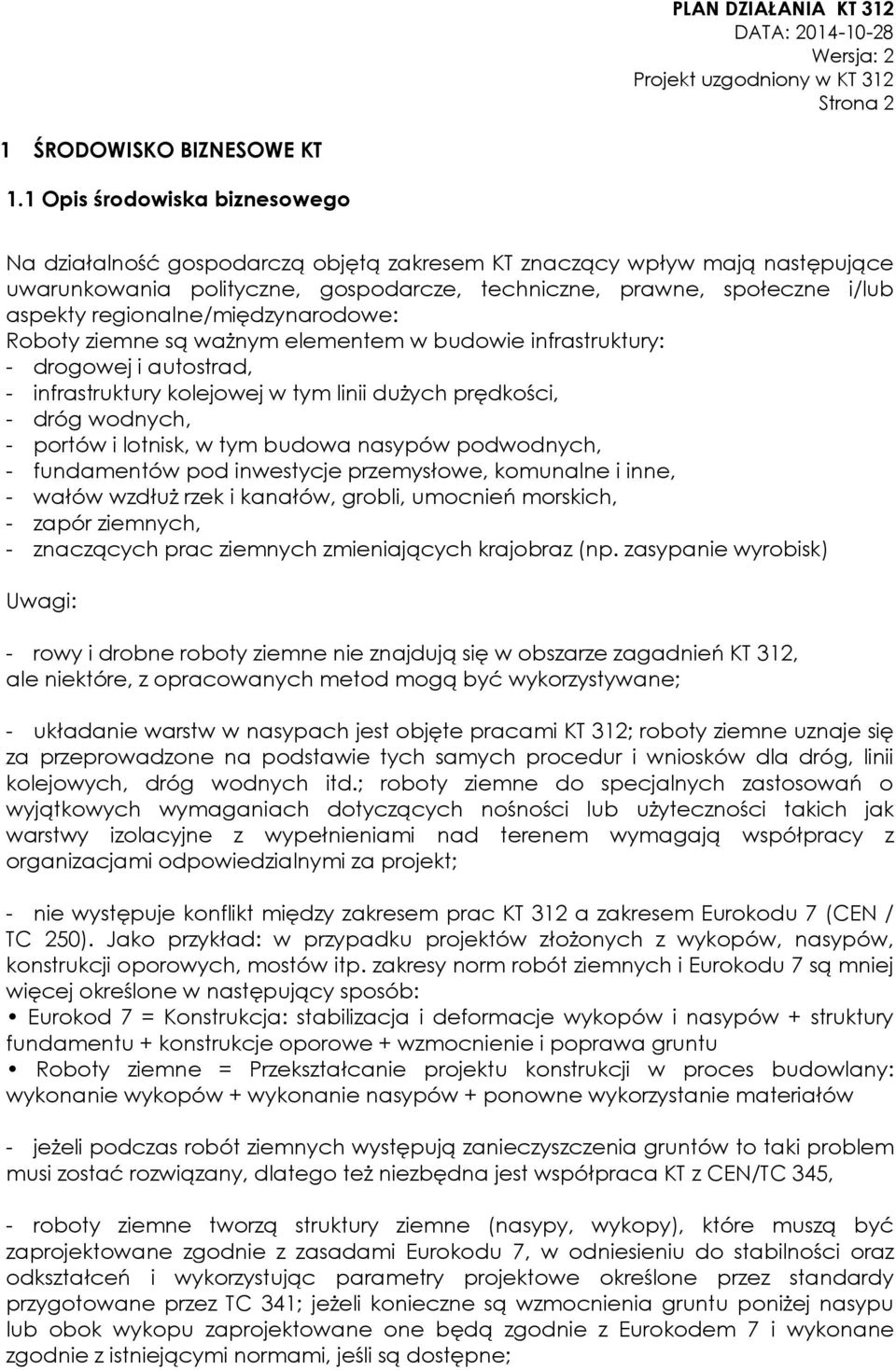 PLAN DZIAŁANIA KT 312
DATA: 2014-10-28
Wersja: 2
Projekt uzgodniony w KT 312
Strona 2

1 ŚRODOWISKO BIZNESOWE KT

1.1 Opis środowiska biznesowego

Na działalność gospodarczą objętą zakresem KT znaczący wpływ mają następujące uwarunkowania polityczne, gospodarcze, techniczne, prawne, społeczne i/lub aspekty regionalne/międzynarodowe:
Roboty ziemne są ważnym elementem w budowie infrastruktury:
- drogowej i autostrad,
- infrastruktury kolejowej w tym linii dużych prędkości,
- dróg wodnych,
- portów i lotnisk, w tym budowa nasypów podwodnych,
- fundamentów pod inwestycje przemysłowe, komunalne i inne,
- wałów wzdłuż rzek i kanałów, grobli, umocnień morskich,
- zapór ziemnych,
- znaczących prac ziemnych zmieniających krajobraz (np. zasypanie wyrobisk)

Uwagi:

- rowy i drobne roboty ziemne nie znajdują się w obszarze zagadnień KT 312, ale niektóre, z opracowanych metod mogą być wykorzystywane;

- układanie warstw w nasypach jest objęte pracami KT 312; roboty ziemne uznaje się za przeprowadzone na podstawie tych samych procedur i wniosków dla dróg, linii kolejowych, dróg wodnych itd.; roboty ziemne do specjalnych zastosowań o wyjątkowych wymaganiach dotyczących nośności lub użyteczności takich jak warstwy izolacyjne z wypełnieniami nad terenem wymagają współpracy z organizacjami odpowiedzialnymi za projekt;

- nie występuje konflikt między zakresem prac KT 312 a zakresem Eurokodu 7 (CEN / TC 250). Jako przykład: w przypadku projektów złożonych z wykopów, nasypów, konstrukcji oporowych, mostów itp. zakresy norm robót ziemnych i Eurokodu 7 są mniej więcej określone w następujący sposób:
• Eurokod 7 = Konstrukcja: stabilizacja i deformacje wykopów i nasypów + struktury fundamentu + konstrukcje oporowe + wzmocnienie i poprawa gruntu
• Roboty ziemne = Przekształcanie projektu konstrukcji w proces budowlany: wykonanie wykopów + wykonanie nasypów + ponowne wykorzystanie materiałów

- jeżeli podczas robót ziemnych występują zanieczyszczenia gruntów to taki problem musi zostać rozwiązany, dlatego też niezbędna jest współpraca KT z CEN/TC 345,

- roboty ziemne tworzą struktury ziemne (nasypy, wykopy), które muszą być zaprojektowane zgodnie z zasadami Eurokodu 7, w odniesieniu do stabilności oraz odkształceń i wykorzystując parametry projektowe określone przez standardy przygotowane przez TC 341; jeżeli konieczne są wzmocnienia gruntu poniżej nasypu lub obok wykopu zaprojektowane one będą zgodnie z Eurokodem 7 i wykonane zgodnie z istniejącymi normami, jeśli są dostępne;